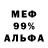 МЕФ
99%
АЛЬФА